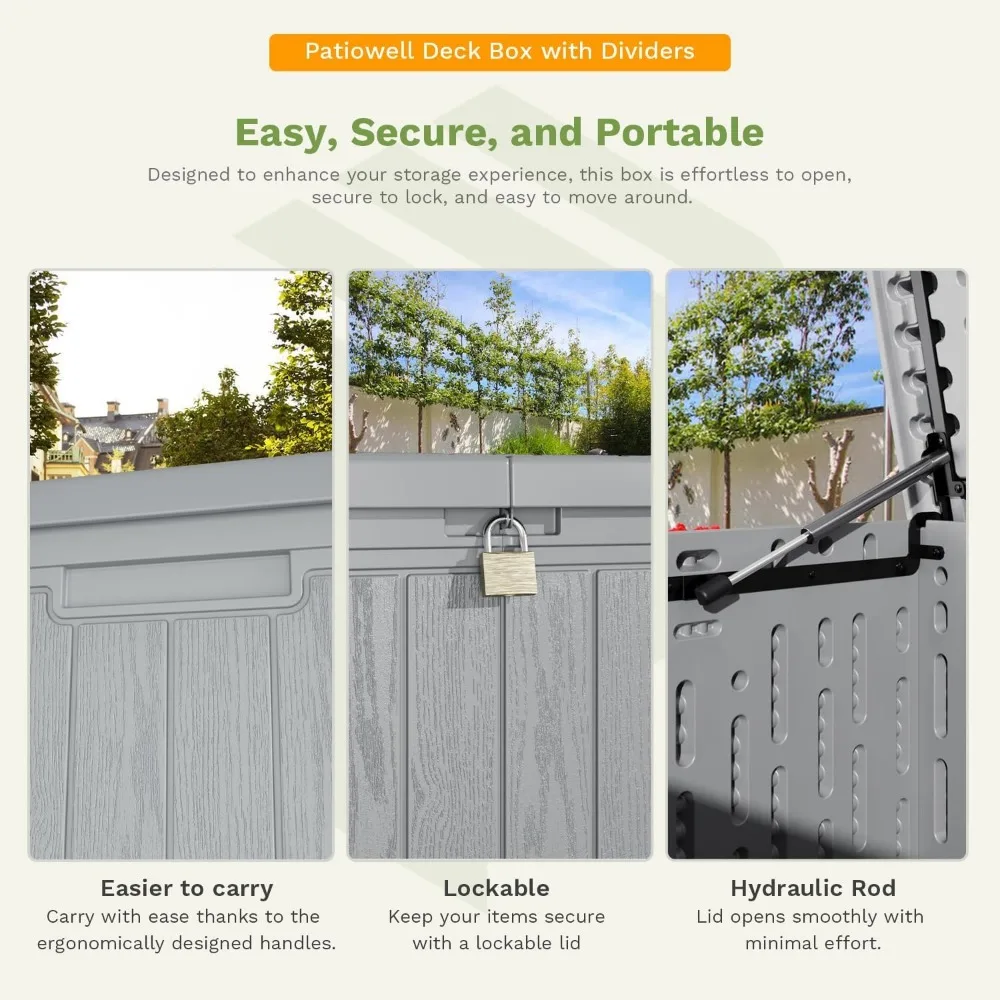 Patiowell Deck Box with Dividers

Easy, Secure, and Portable

Designed to enhance your storage experience, this box is effortless to open, secure to lock, and easy to move around.

Easier to carry
Carry with ease thanks to the ergonomically designed handles.

Lockable
Keep your items secure with a lockable lid

Hydraulic Rod
Lid opens smoothly with minimal effort.